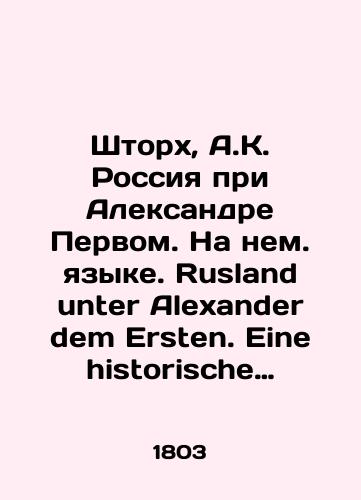 Шторх, А.К. Россия при Александре Первом. На нем. языке. Rusland unter Alexander dem Ersten. Eine historische…

1803